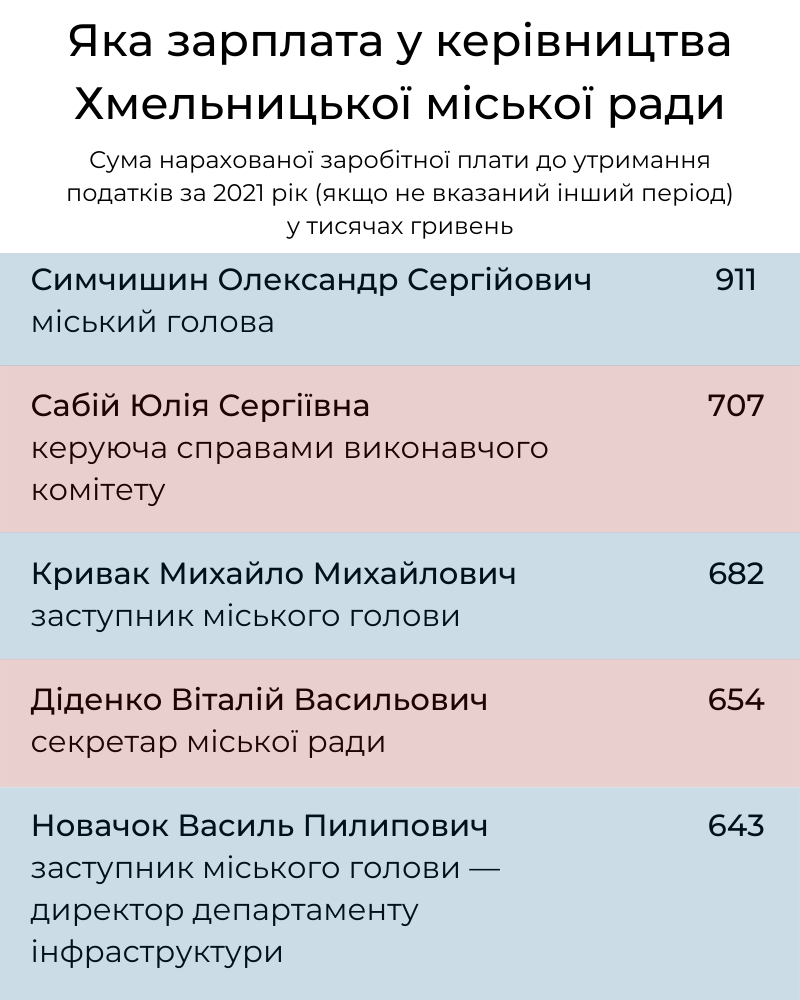 Яка зарплата у керівництва Хмельницької міської ради

Сума нарахованої заробітної плати до утримання податків за 2021 рік (якщо не вказаний інший період) у тисячах гривень

| | |
|---|---|
| Симчишин Олександр Сергійович міський голова | 911 |
| Сабій Юлія Сергіївна керуюча справами виконавчого комітету | 707 |
| Кривак Михайло Михайлович заступник міського голови | 682 |
| Діденко Віталій Васильович секретар міської ради | 654 |
| Новачок Василь Пилипович заступник міського голови — директор департаменту інфраструктури | 643 |